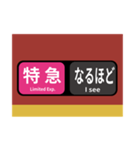 特急
Limited Exp.

なるほど
I see